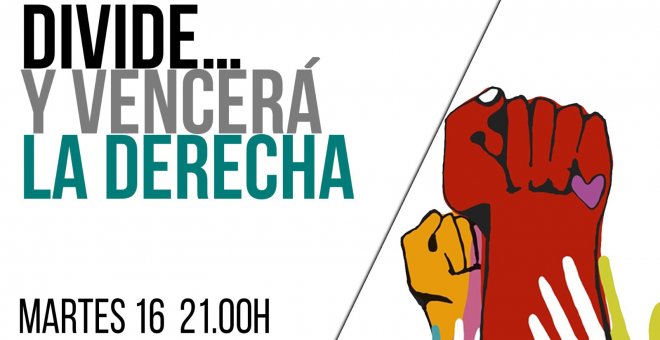 DIVIDE...
Y VENCERÁ
LA DERECHA

MARTES 16 21.00H